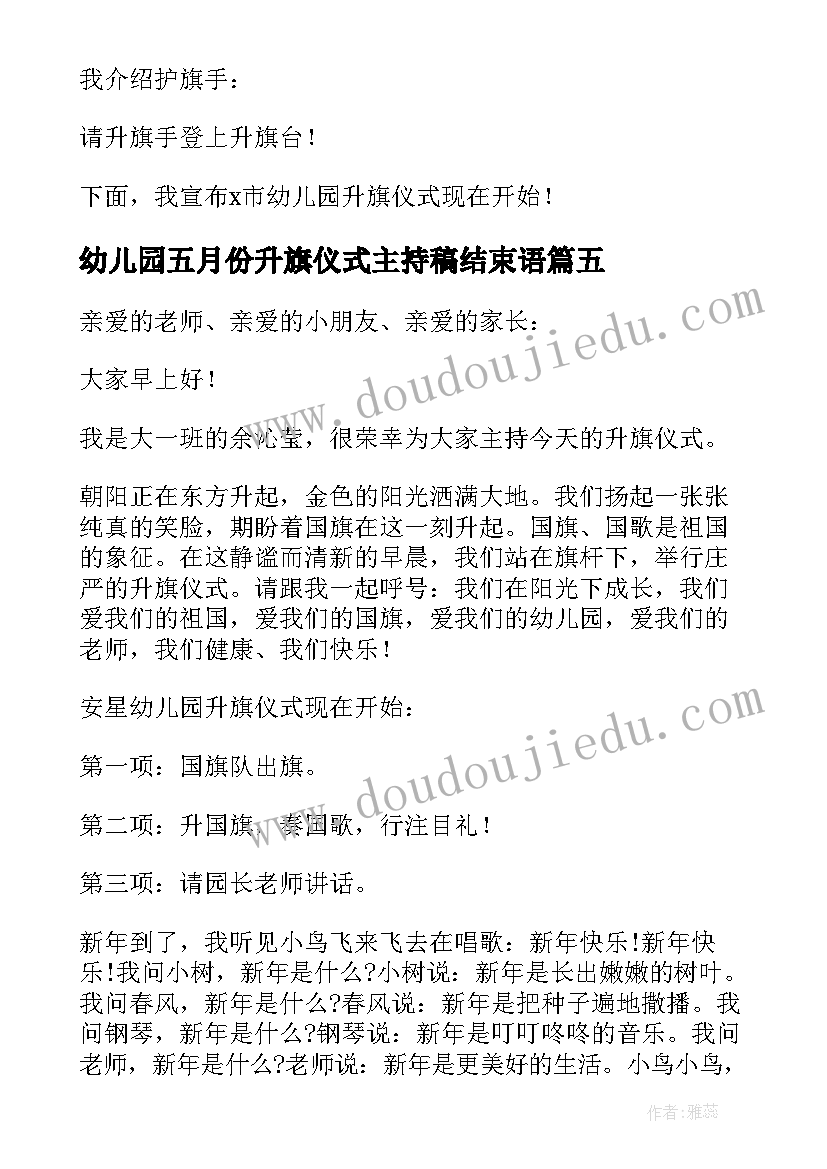 我介绍护旗手：

请升旗手登上升旗台！

下面，我宣布x市幼儿园升旗仪式现在开始！

幼儿园五月份升旗仪式主持稿结束语篇五

亲爱的老师、亲爱的小朋友、亲爱的家长：

大家早上好！

我是大一班的余沁莹，很荣幸为大家主持今天的升旗仪式。

朝阳正在东方升起，金色的阳光洒满大地。我们扬起一张张纯真的笑脸，期盼着国旗在这一刻升起。国旗、国歌是祖国的象征。在这静谧而清新的早晨，我们站在旗杆下，举行庄严的升旗仪式。请跟我一起呼号：我们在阳光下成长，我们爱我们的祖国，爱我们的国旗，爱我们的幼儿园，爱我们的老师，我们健康、我们快乐！

安星幼儿园升旗仪式现在开始：

第一项：国旗队出旗。

第二项：升国旗，奏国歌，行注目礼！

第三项：请园长老师讲话。

新年到了，我听见小鸟飞来飞去在唱歌：新年快乐!新年快乐!我问小树，新年是什么?小树说：新年是长出嫩嫩的树叶。我问春风，新年是什么?春风说：新年是把种子遍地撒播。我问钢琴，新年是什么?钢琴说：新年是叮叮咚咚的音乐。我问老师，新年是什么?老师说：新年是更美好的生活。小鸟小鸟，

www.doudoujiedu.com

www.doudoujiedu.com

作者：雅蕊